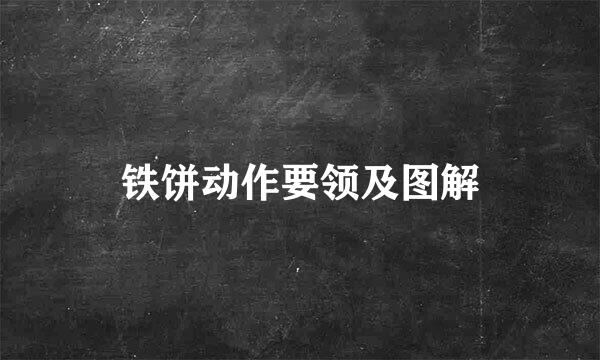 铁饼动作要领及图解